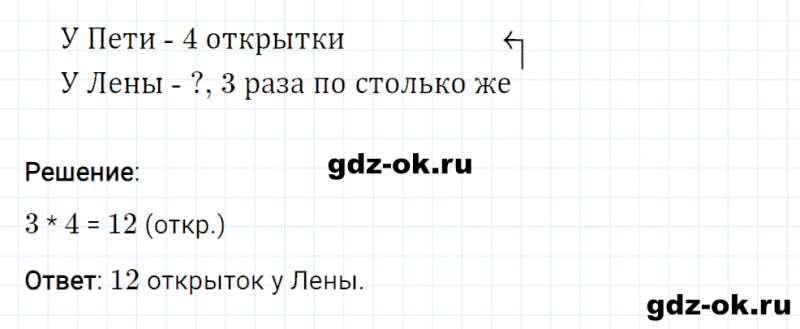 У Пети - 4 открытки

У Лены - ?, 3 раза по столько же

Решение:

gdz-ok.ru

3 * 4 = 12 (откр.)

Ответ: 12 открыток у Лены.

gdz-ok.ru